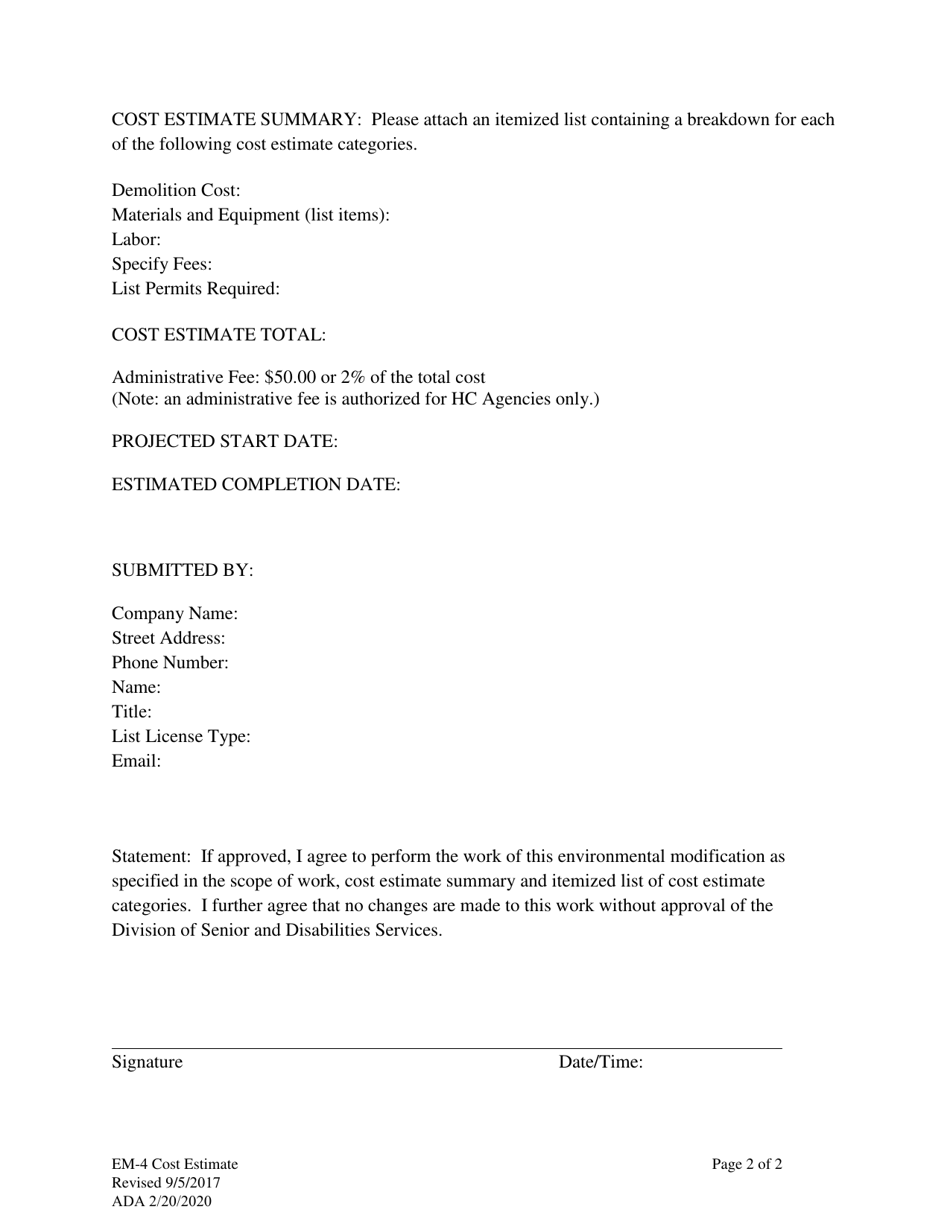 COST ESTIMATE SUMMARY: Please attach an itemized list containing a breakdown for each of the following cost estimate categories.

Demolition Cost:
Materials and Equipment (list items):
Labor:
Specify Fees:
List Permits Required:

COST ESTIMATE TOTAL:

Administrative Fee: \$50.00 or 2% of the total cost
(Note: an administrative fee is authorized for HC Agencies only.)

PROJECTED START DATE:

ESTIMATED COMPLETION DATE:

SUBMITTED BY:

Company Name:
Street Address:
Phone Number:
Name:
Title:
List License Type:
Email:

Statement: If approved, I agree to perform the work of this environmental modification as specified in the scope of work, cost estimate summary and itemized list of cost estimate categories. I further agree that no changes are made to this work without approval of the Division of Senior and Disabilities Services.

Signature Date/Time:

EM-4 Cost Estimate
Revised 9/5/2017
ADA 2/20/2020

Page 2 of 2